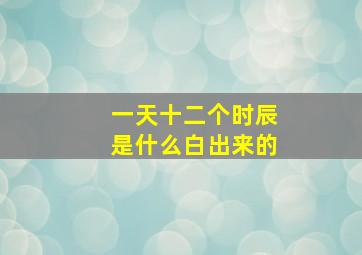 一天十二个时辰
是什么白出来的